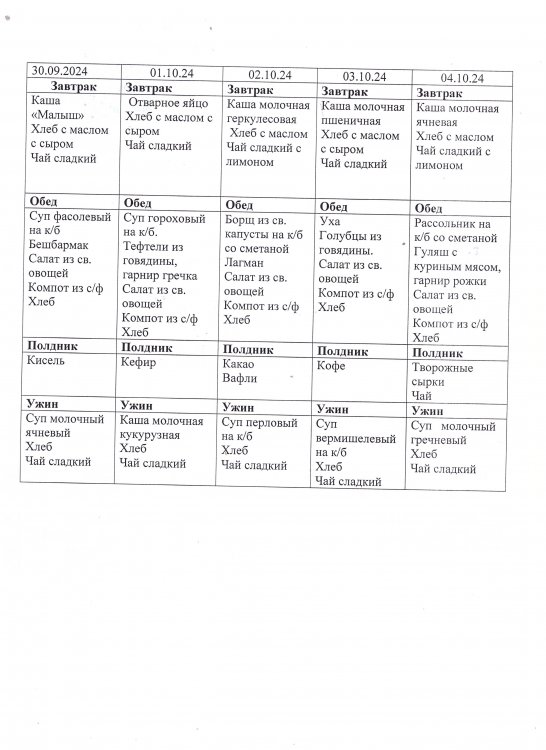 | 30.09.2024 | 01.10.24 | 02.10.24 | 03.10.24 | 04.10.24 |
|---|---|---|---|---|
| **Завтрак** | **Завтрак** | **Завтрак** | **Завтрак** | **Завтрак** |
| Каша «Малыш» Хлеб с маслом с сыром Чай сладкий | Отварное яйцо Хлеб с маслом с сыром Чай сладкий | Каша молочная геркулесовая Хлеб с маслом Чай сладкий с лимоном | Каша молочная пшеничная Хлеб с маслом с сыром Чай сладкий | Каша молочная ячневая Хлеб с маслом Чай сладкий с лимоном |
| **Обед** | **Обед** | **Обед** | **Обед** | **Обед** |
| Суп фасолевый на к/б Бешбармак Салат из св. овощей Компот из с/ф Хлеб | Суп гороховый на к/б. Тефтели из говядины, гарнир гречка Салат из св. овощей Компот из с/ф Хлеб | Борщ из св. капусты на к/б со сметаной Лагман Салат из св. овощей Компот из с/ф Хлеб | Уха Голубцы из говядины. Салат из св. овощей Компот из с/ф Хлеб | Рассольник на к/б со сметаной Гуляш с куриным мясом, гарнир рожки Салат из св. овощей Компот из с/ф Хлеб |
| **Полдник** | **Полдник** | **Полдник** | **Полдник** | **Полдник** |
| Кисель | Кефир | Какао Вафли | Кофе | Творожные сырки Чай |
| **Ужин** | **Ужин** | **Ужин** | **Ужин** | **Ужин** |
| Суп молочный ячневый Хлеб Чай сладкий | Каша молочная кукурузная Хлеб Чай сладкий | Суп перловый на к/б Хлеб Чай сладкий | Суп вермишелевый на к/б Хлеб Чай сладкий | Суп молочный гречневый Хлеб Чай сладкий |